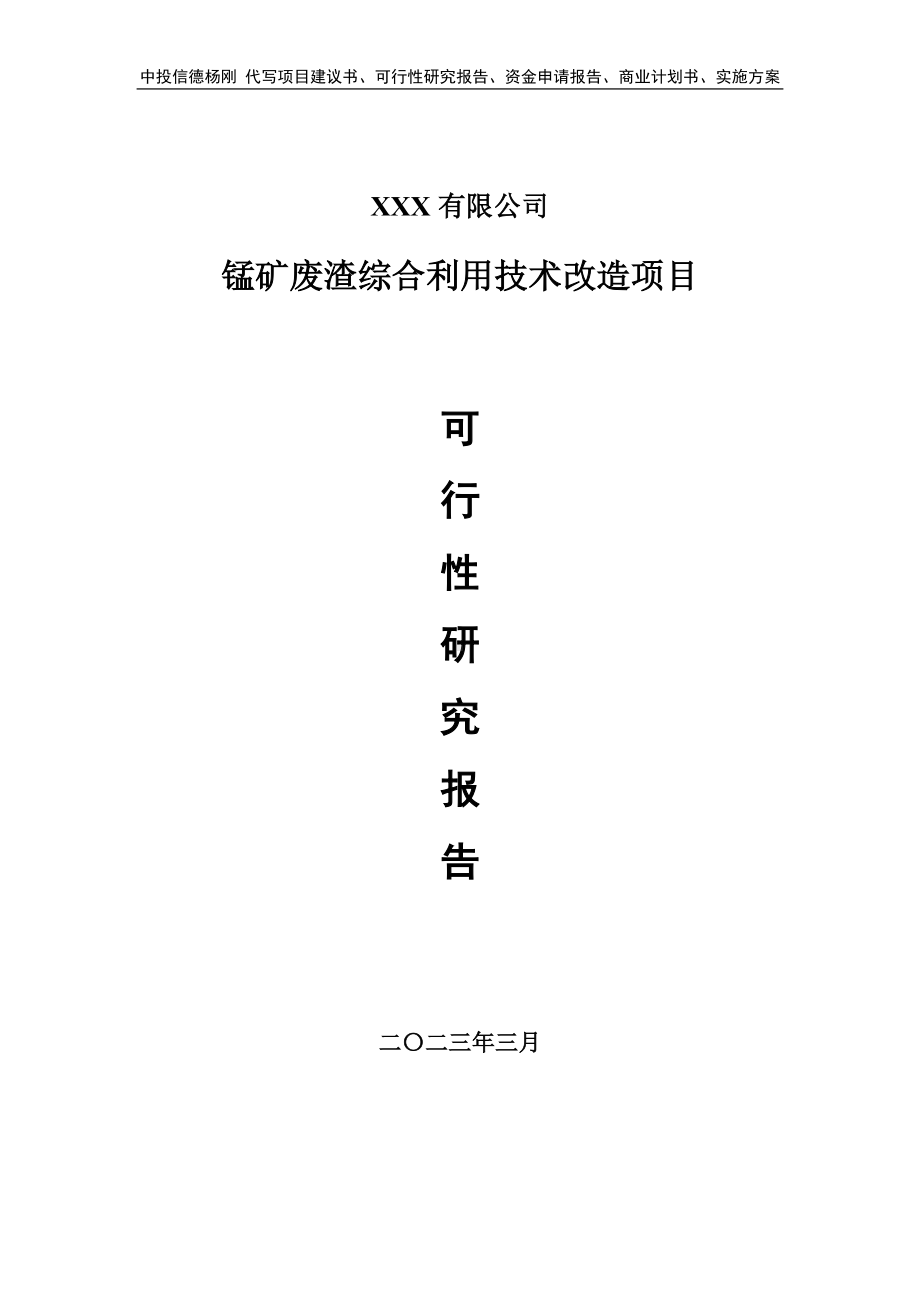 中投信德杨刚 代写项目建议书、可行性研究报告、资金申请报告、商业计划书、实施方案

XXX 有限公司

锰矿废渣综合利用技术改造项目

可

行

性

研

究

报

告

二〇二三年三月